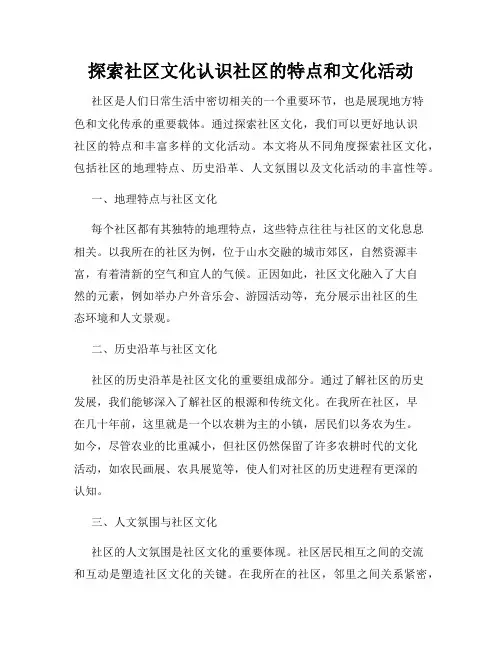 探索社区文化认识社区的特点和文化活动

社区是人们日常生活中密切相关的一个重要环节，也是展现地方特色和文化传承的重要载体。通过探索社区文化，我们可以更好地认识社区的特点和丰富多样的文化活动。本文将从不同角度探索社区文化，包括社区的地理特点、历史沿革、人文氛围以及文化活动的丰富性等。

一、地理特点与社区文化

每个社区都有其独特的地理特点，这些特点往往与社区的文化息息相关。以我所在的社区为例，位于山水交融的城市郊区，自然资源丰富，有着清新的空气和宜人的气候。正因如此，社区文化融入了大自然的元素，例如举办户外音乐会、游园活动等，充分展示出社区的生态环境和人文景观。

二、历史沿革与社区文化

社区的历史沿革是社区文化的重要组成部分。通过了解社区的历史发展，我们能够深入了解社区的根源和传统文化。在我所在社区，早在几十年前，这里就是一个以农耕为主的小镇，居民们以务农为生。如今，尽管农业的比重减小，但社区仍然保留了许多农耕时代的文化活动，如农民画展、农具展览等，使人们对社区的历史进程有更深的认知。

三、人文氛围与社区文化

社区的人文氛围是社区文化的重要体现。社区居民相互之间的交流和互动是塑造社区文化的关键。在我所在的社区，邻里之间关系紧密，